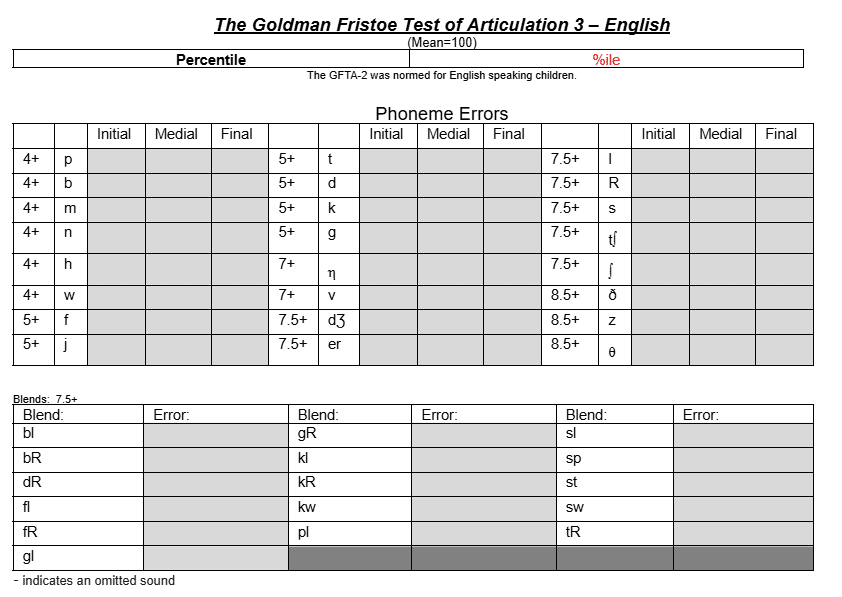 The Goldman Fristoe Test of Articulation 3 – English
(Mean=100)

| Percentile | %ile |
|---|---|

The GFTA-2 was normed for English speaking children.

Phoneme Errors

| | | Initial | Medial | Final | | | Initial | Medial | Final | | | Initial | Medial | Final |
|---|---|---|---|---|---|---|---|---|---|---|---|---|---|---|
| 4+ | p | | | | 5+ | t | | | | 7.5+ | l | | | |
| 4+ | b | | | | 5+ | d | | | | 7.5+ | R | | | |
| 4+ | m | | | | 5+ | k | | | | 7.5+ | s | | | |
| 4+ | n | | | | 5+ | g | | | | 7.5+ | tʃ | | | |
| 4+ | h | | | | 7+ | ŋ | | | | 7.5+ | ʃ | | | |
| 4+ | w | | | | 7+ | v | | | | 8.5+ | ð | | | |
| 5+ | f | | | | 7.5+ | dʒ | | | | 8.5+ | z | | | |
| 5+ | j | | | | 7.5+ | er | | | | 8.5+ | θ | | | |

Blends: 7.5+

| Blend: | Error: | Blend: | Error: | Blend: | Error: |
|---|---|---|---|---|---|
| bl | | gR | | sl | |
| bR | | kl | | sp | |
| dR | | kR | | st | |
| fl | | kw | | sw | |
| fR | | pl | | tR | |
| gl | | | | | |

- indicates an omitted sound